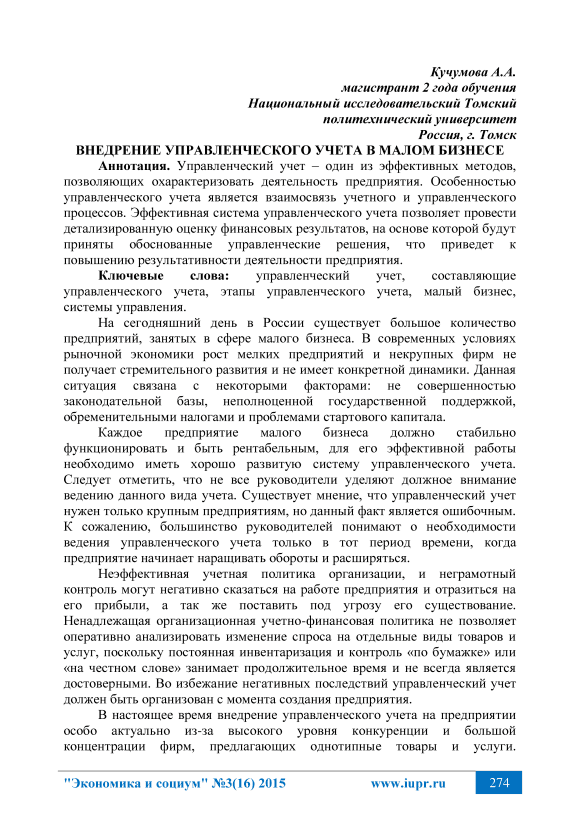 Кучумова А.А.
магистрант 2 года обучения
Национальный исследовательский Томский
политехнический университет
Россия, г. Томск

ВНЕДРЕНИЕ УПРАВЛЕНЧЕСКОГО УЧЕТА В МАЛОМ БИЗНЕСЕ

Аннотация. Управленческий учет – один из эффективных методов, позволяющих охарактеризовать деятельность предприятия. Особенностью управленческого учета является взаимосвязь учетного и управленческого процессов. Эффективная система управленческого учета позволяет провести детализированную оценку финансовых результатов, на основе которой будут приняты обоснованные управленческие решения, что приведет к повышению результативности деятельности предприятия.

Ключевые слова: управленческий учет, составляющие управленческого учета, этапы управленческого учета, малый бизнес, системы управления.

На сегодняшний день в России существует большое количество предприятий, занятых в сфере малого бизнеса. В современных условиях рыночной экономики рост мелких предприятий и некрупных фирм не получает стремительного развития и не имеет конкретной динамики. Данная ситуация связана с некоторыми факторами: не совершенностью законодательной базы, неполноценной государственной поддержкой, обременительными налогами и проблемами стартового капитала.

Каждое предприятие малого бизнеса должно стабильно функционировать и быть рентабельным, для его эффективной работы необходимо иметь хорошо развитую систему управленческого учета. Следует отметить, что не все руководители уделяют должное внимание ведению данного вида учета. Существует мнение, что управленческий учет нужен только крупным предприятиям, но данный факт является ошибочным. К сожалению, большинство руководителей понимают о необходимости ведения управленческого учета только в тот период времени, когда предприятие начинает наращивать обороты и расширяться.

Неэффективная учетная политика организации, и неграмотный контроль могут негативно сказаться на работе предприятия и отразиться на его прибыли, а так же поставить под угрозу его существование. Ненадлежащая организационная учетно-финансовая политика не позволяет оперативно анализировать изменение спроса на отдельные виды товаров и услуг, поскольку постоянная инвентаризация и контроль «по бумажке» или «на честном слове» занимает продолжительное время и не всегда является достоверными. Во избежание негативных последствий управленческий учет должен быть организован с момента создания предприятия.

В настоящее время внедрение управленческого учета на предприятии особо актуально из-за высокого уровня конкуренции и большой концентрации фирм, предлагающих однотипные товары и услуги.

"Экономика и социум" №3(16) 2015 www.iupr.ru 274